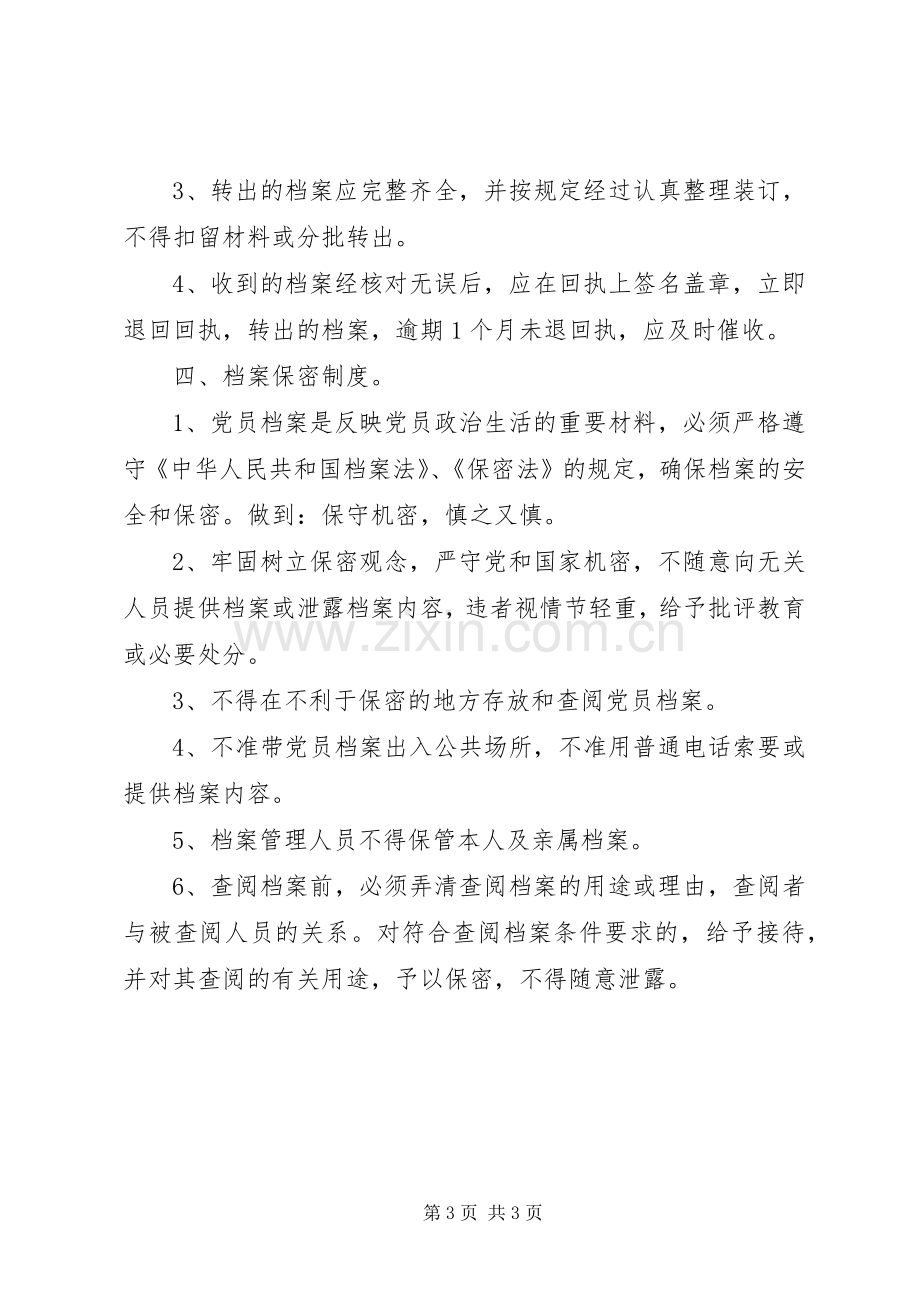 3、转出的档案应完整齐全，并按规定经过认真整理装订，不得扣留材料或分批转出。

4、收到的档案经核对无误后，应在回执上签名盖章，立即退回回执，转出的档案，逾期1个月未退回执，应及时催收。

四、档案保密制度。

1、党员档案是反映党员政治生活的重要材料，必须严格遵守《中华人民共和国档案法》、《保密法》的规定，确保档案的安全和保密。做到：保守机密，慎之又慎。

2、牢固树立保密观念，严守党和国家机密，不随意向无关人员提供档案或泄露档案内容，违者视情节轻重，给予批评教育或必要处分。

3、不得在不利于保密的地方存放和查阅党员档案。

4、不准带党员档案出入公共场所，不准用普通电话索要或提供档案内容。

5、档案管理人员不得保管本人及亲属档案。

6、查阅档案前，必须弄清查阅档案的用途或理由，查阅者与被查阅人员的关系。对符合查阅档案条件要求的，给予接待，并对其查阅的有关用途，予以保密，不得随意泄露。

第3页 共3页

www.zixin.com.cn